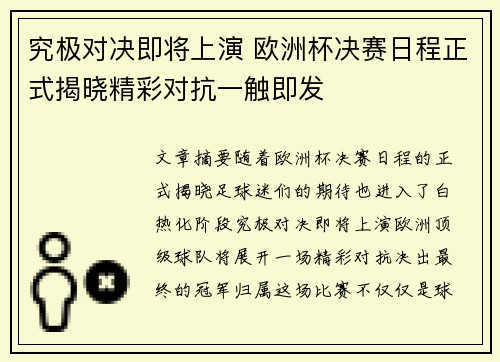 究极对决即将上演 欧洲杯决赛日程正式揭晓精彩对抗一触即发

文章摘要随着欧洲杯决赛日程的正式揭晓足球迷们的期待也进入了白热化阶段究极对决即将上演欧洲顶级球队将展开一场精彩对抗决出最终的冠军归属这场比赛不仅仅是球